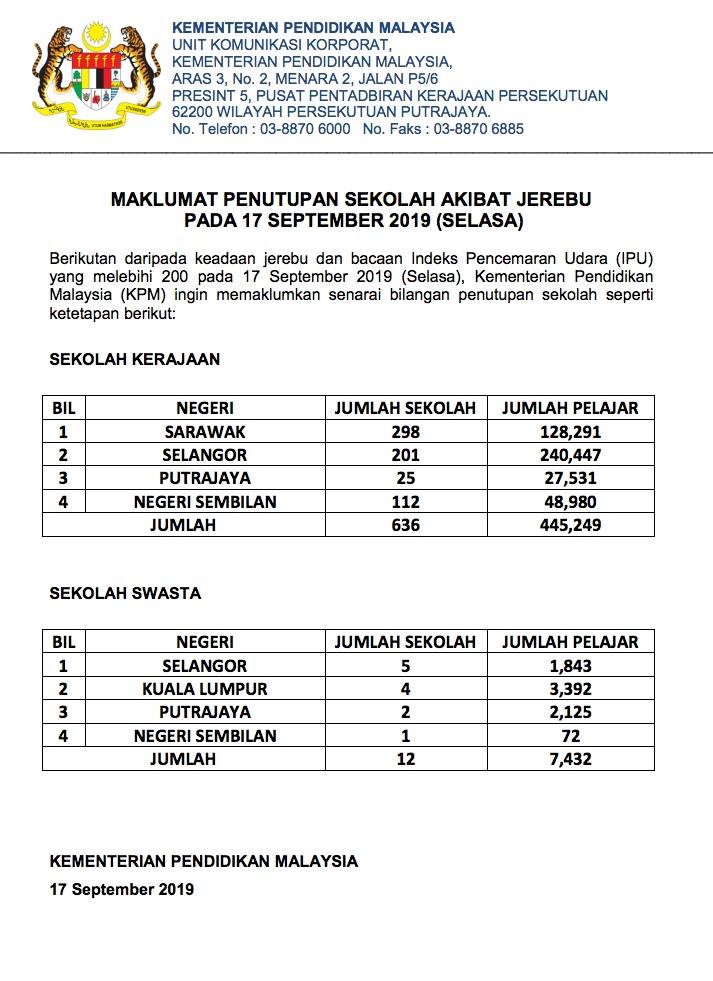 KEMENTERIAN PENDIDIKAN MALAYSIA
UNIT KOMUNIKASI KORPORAT,
KEMENTERIAN PENDIDIKAN MALAYSIA,
ARAS 3, No. 2, MENARA 2, JALAN P5/6
PRESINT 5, PUSAT PENTADBIRAN KERAJAAN PERSEKUTUAN
62200 WILAYAH PERSEKUTUAN PUTRAJAYA.
No. Telefon : 03-8870 6000 No. Faks : 03-8870 6885

MAKLUMAT PENUTUPAN SEKOLAH AKIBAT JEREBU
PADA 17 SEPTEMBER 2019 (SELASA)

Berikutan daripada keadaan jerebu dan bacaan Indeks Pencemaran Udara (IPU) yang melebihi 200 pada 17 September 2019 (Selasa), Kementerian Pendidikan Malaysia (KPM) ingin memaklumkan senarai bilangan penutupan sekolah seperti ketetapan berikut:

SEKOLAH KERAJAAN

| BIL | NEGERI | JUMLAH SEKOLAH | JUMLAH PELAJAR |
|---|---|---|---|
| 1 | SARAWAK | 298 | 128,291 |
| 2 | SELANGOR | 201 | 240,447 |
| 3 | PUTRAJAYA | 25 | 27,531 |
| 4 | NEGERI SEMBILAN | 112 | 48,980 |
| | JUMLAH | 636 | 445,249 |

SEKOLAH SWASTA

| BIL | NEGERI | JUMLAH SEKOLAH | JUMLAH PELAJAR |
|---|---|---|---|
| 1 | SELANGOR | 5 | 1,843 |
| 2 | KUALA LUMPUR | 4 | 3,392 |
| 3 | PUTRAJAYA | 2 | 2,125 |
| 4 | NEGERI SEMBILAN | 1 | 72 |
| | JUMLAH | 12 | 7,432 |

KEMENTERIAN PENDIDIKAN MALAYSIA
17 September 2019